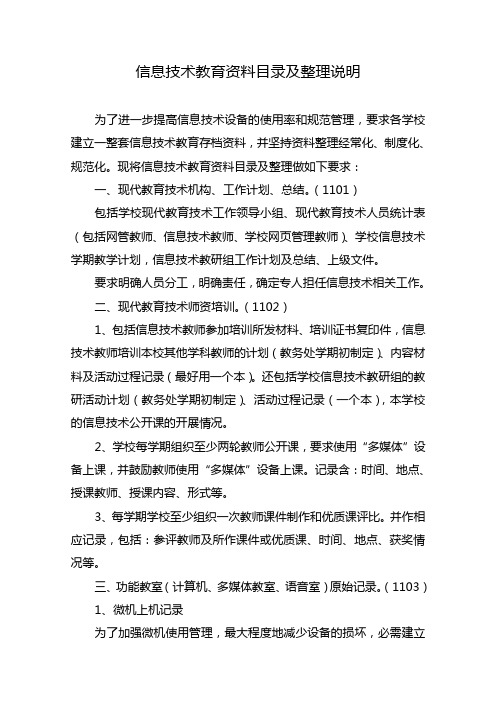 信息技术教育资料目录及整理说明

为了进一步提高信息技术设备的使用率和规范管理，要求各学校建立一整套信息技术教育存档资料，并坚持资料整理经常化、制度化、规范化。现将信息技术教育资料目录及整理做如下要求：

一、现代教育技术机构、工作计划、总结。（1101）

包括学校现代教育技术工作领导小组、现代教育技术人员统计表（包括网管教师、信息技术教师、学校网页管理教师）、学校信息技术学期教学计划，信息技术教研组工作计划及总结、上级文件。

要求明确人员分工，明确责任，确定专人担任信息技术相关工作。

二、现代教育技术师资培训。（1102）

1、包括信息技术教师参加培训所发材料、培训证书复印件，信息技术教师培训本校其他学科教师的计划（教务处学期初制定）、内容材料及活动过程记录（最好用一个本）。还包括学校信息技术教研组的教研活动计划（教务处学期初制定）、活动过程记录（一个本），本学校的信息技术公开课的开展情况。

2、学校每学期组织至少两轮教师公开课，要求使用“多媒体”设备上课，并鼓励教师使用“多媒体”设备上课。记录含：时间、地点、授课教师、授课内容、形式等。

3、每学期学校至少组织一次教师课件制作和优质课评比。并作相应记录，包括：参评教师及所作课件或优质课、时间、地点、获奖情况等。

三、功能教室（计算机、多媒体教室、语音室）原始记录。（1103）

1、微机上机记录

为了加强微机使用管理，最大程度地减少设备的损坏，必需建立